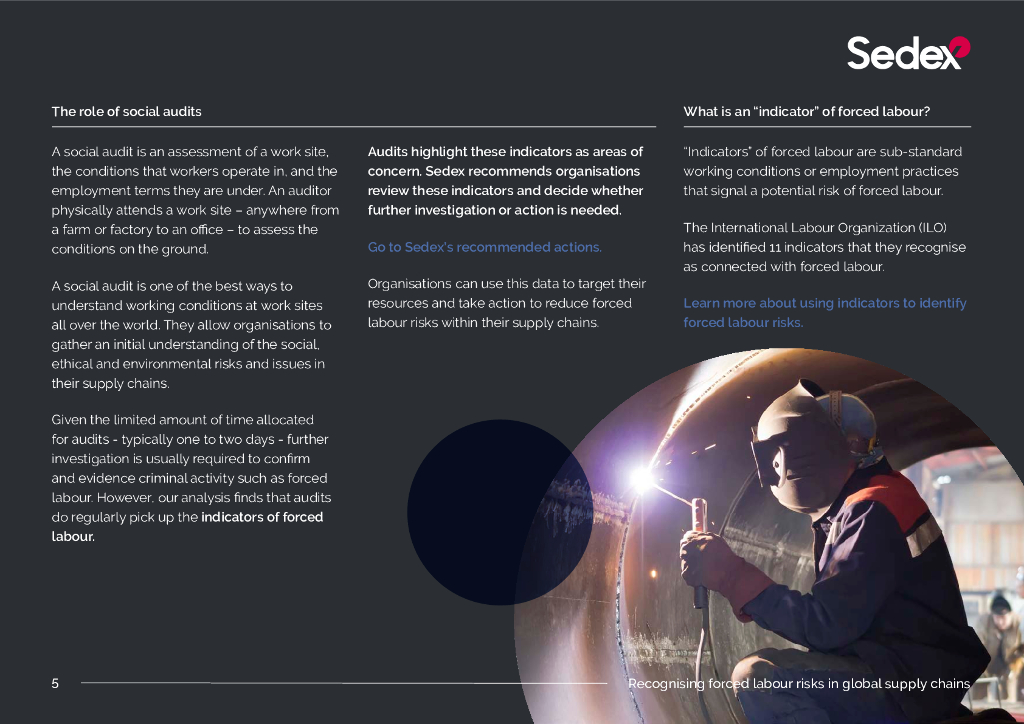 Sedex

The role of social audits

A social audit is an assessment of a work site, the conditions that workers operate in, and the employment terms they are under. An auditor physically attends a work site – anywhere from a farm or factory to an office – to assess the conditions on the ground.

A social audit is one of the best ways to understand working conditions at work sites all over the world. They allow organisations to gather an initial understanding of the social, ethical and environmental risks and issues in their supply chains.

Given the limited amount of time allocated for audits - typically one to two days - further investigation is usually required to confirm and evidence criminal activity such as forced labour. However, our analysis finds that audits do regularly pick up the indicators of forced labour.

Audits highlight these indicators as areas of concern. Sedex recommends organisations review these indicators and decide whether further investigation or action is needed.

Go to Sedex's recommended actions.

Organisations can use this data to target their resources and take action to reduce forced labour risks within their supply chains.

What is an "indicator" of forced labour?

"Indicators" of forced labour are sub-standard working conditions or employment practices that signal a potential risk of forced labour.

The International Labour Organization (ILO) has identified 11 indicators that they recognise as connected with forced labour.

Learn more about using indicators to identify forced labour risks.

5

Recognising forced labour risks in global supply chains